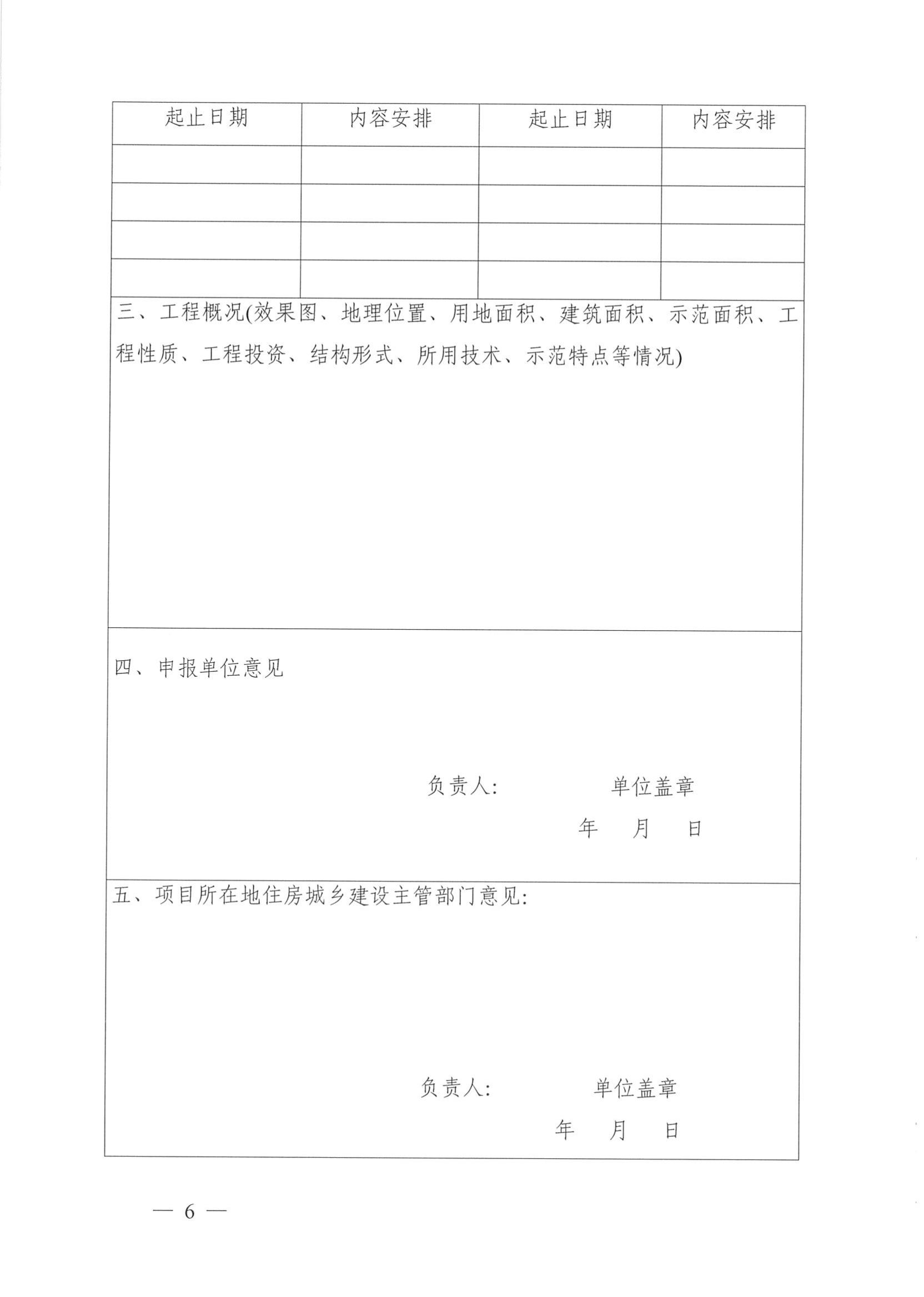 | 起止日期 | 内容安排 | 起止日期 | 内容安排 |
|---|---|---|---|
| | | | |
| | | | |
| | | | |
| | | | |

三、工程概况(效果图、地理位置、用地面积、建筑面积、示范面积、工程性质、工程投资、结构形式、所用技术、示范特点等情况)

四、申报单位意见

负责人: 单位盖章

年 月 日

五、项目所在地住房城乡建设主管部门意见:

负责人: 单位盖章

年 月 日

— 6 —